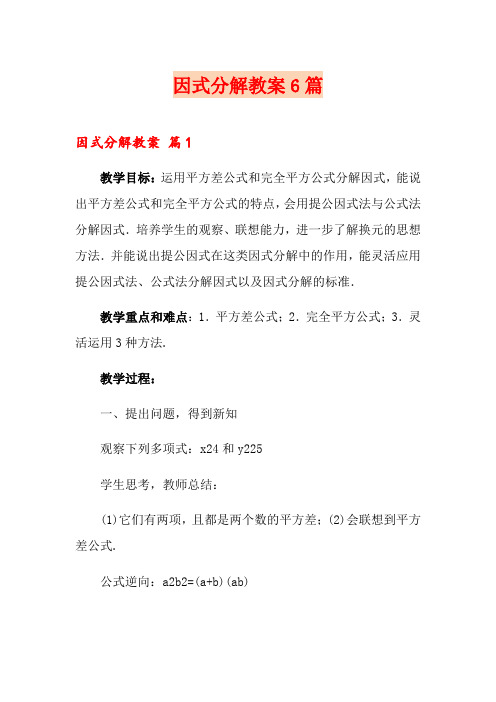 因式分解教案6篇

因式分解教案 篇1

教学目标：运用平方差公式和完全平方公式分解因式，能说出平方差公式和完全平方公式的特点，会用提公因式法与公式法分解因式．培养学生的观察、联想能力，进一步了解换元的思想方法．并能说出提公因式在这类因式分解中的作用，能灵活应用提公因式法、公式法分解因式以及因式分解的标准．

教学重点和难点：1．平方差公式；2．完全平方公式；3．灵活运用3种方法．

教学过程：

一、提出问题，得到新知

观察下列多项式：x24 和 y225

学生思考，教师总结：

(1)它们有两项，且都是两个数的平方差；(2)会联想到平方差公式．

公式逆向：a2b2=(a+b)(ab)